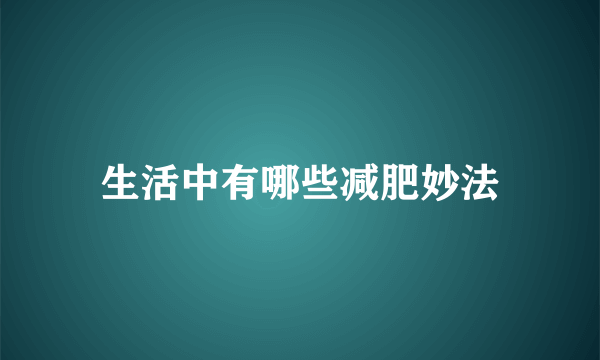 生活中有哪些减肥妙法